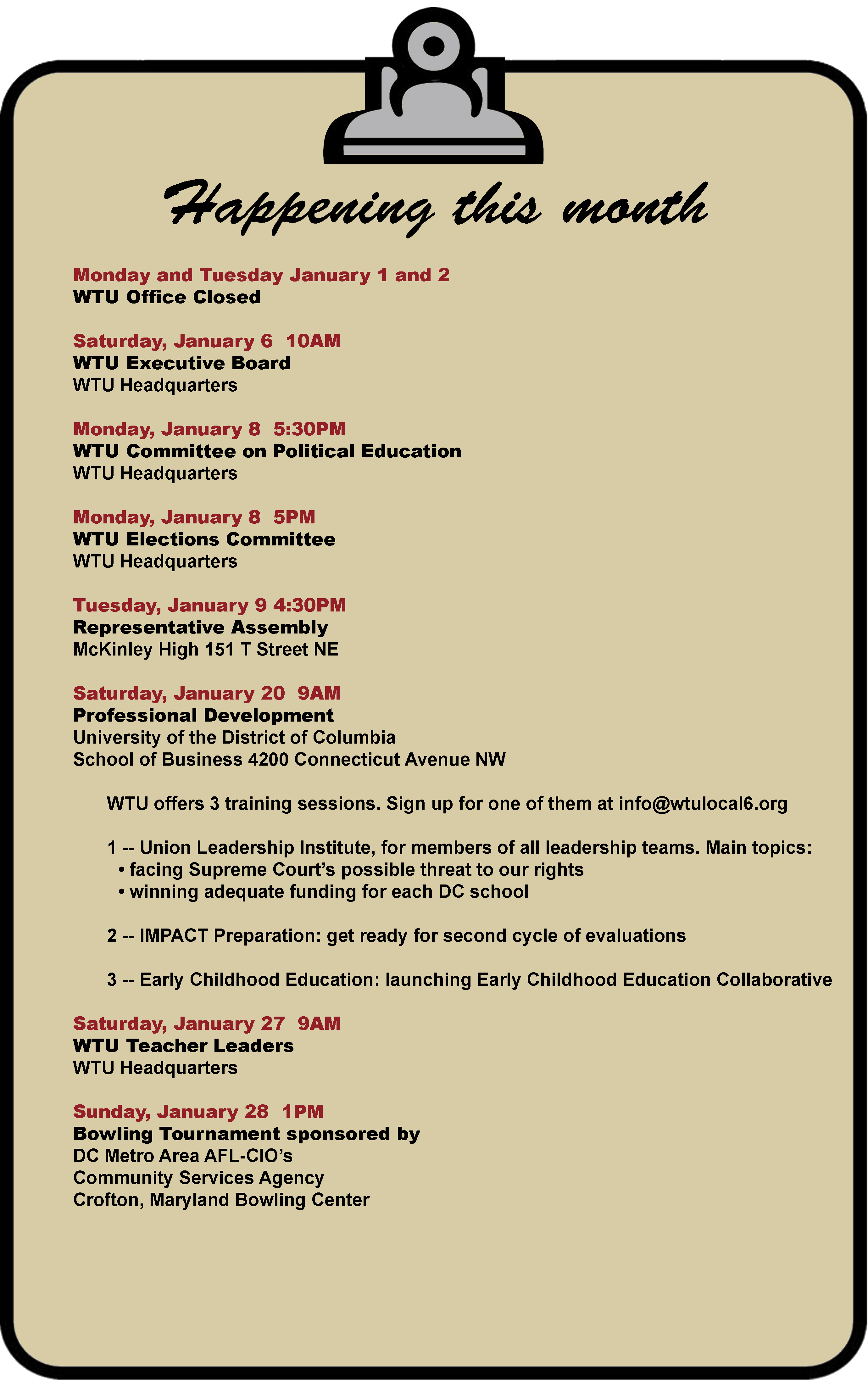 Happening this month

Monday and Tuesday January 1 and 2
WTU Office Closed

Saturday, January 6 10AM
WTU Executive Board
WTU Headquarters

Monday, January 8 5:30PM
WTU Committee on Political Education
WTU Headquarters

Monday, January 8 5PM
WTU Elections Committee
WTU Headquarters

Tuesday, January 9 4:30PM
Representative Assembly
McKinley High 151 T Street NE

Saturday, January 20 9AM
Professional Development
University of the District of Columbia
School of Business 4200 Connecticut Avenue NW

WTU offers 3 training sessions. Sign up for one of them at info@wtulocal6.org

1 -- Union Leadership Institute, for members of all leadership teams. Main topics:
• facing Supreme Court's possible threat to our rights
• winning adequate funding for each DC school

2 -- IMPACT Preparation: get ready for second cycle of evaluations

3 -- Early Childhood Education: launching Early Childhood Education Collaborative

Saturday, January 27 9AM
WTU Teacher Leaders
WTU Headquarters

Sunday, January 28 1PM
Bowling Tournament sponsored by
DC Metro Area AFL-CIO's
Community Services Agency
Crofton, Maryland Bowling Center